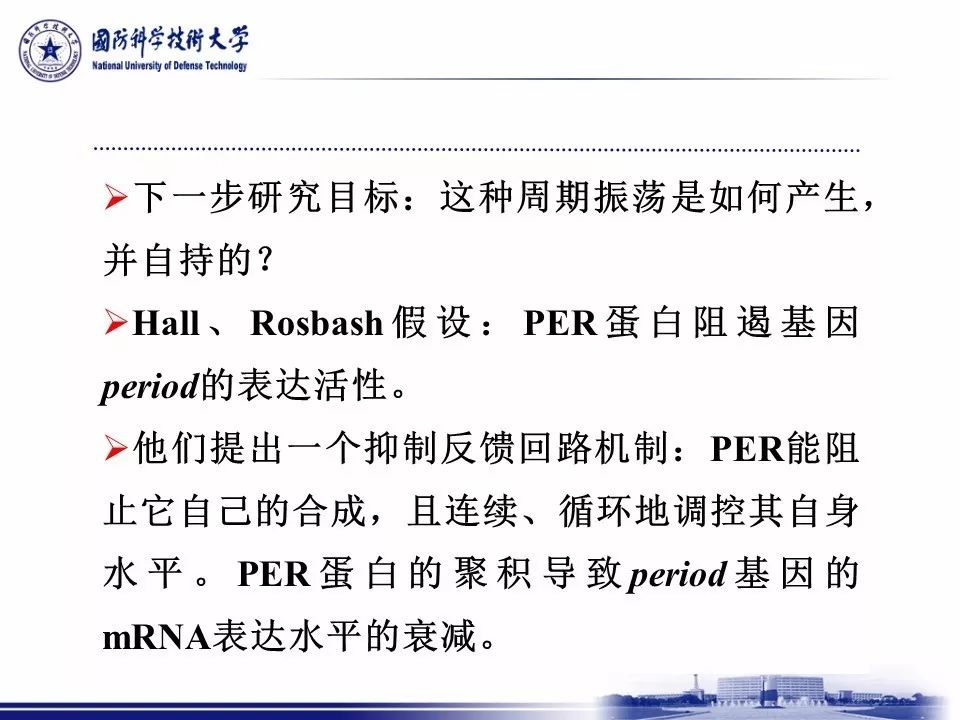 國防科学技術大学
National University of Defense Technology

➢下一步研究目标：这种周期振荡是如何产生，并自持的？

➢Hall、Rosbash假设：PER蛋白阻遏基因period的表达活性。

➢他们提出一个抑制反馈回路机制：PER能阻止它自己的合成，且连续、循环地调控其自身水平。PER蛋白的聚积导致period基因的mRNA表达水平的衰减。